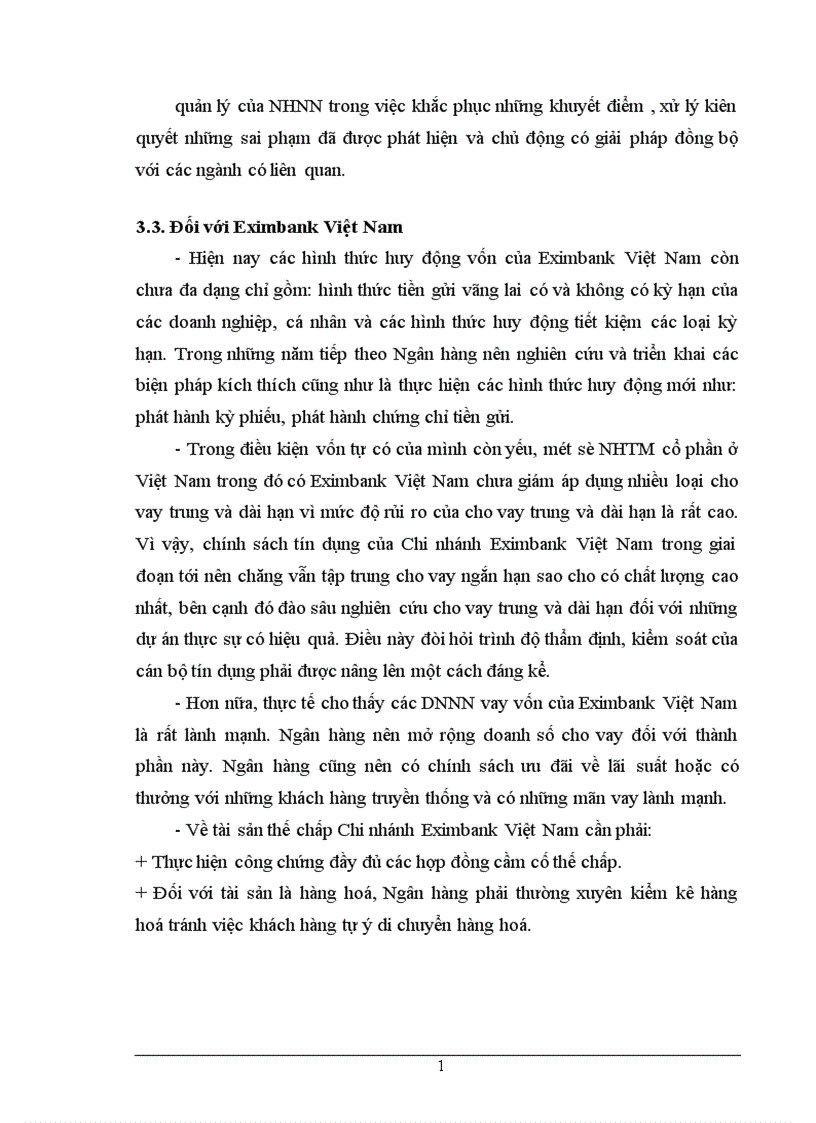 quản lý của NHNN trong việc khắc phục những khuyết điểm , xử lý kiên quyết những sai phạm đã được phát hiện và chủ động có giải pháp đồng bộ với các ngành có liên quan.

3.3. Đối với Eximbank Việt Nam

- Hiện nay các hình thức huy động vốn của Eximbank Việt Nam còn chưa đa dạng chỉ gồm: hình thức tiền gửi vãng lai có và không có kỳ hạn của các doanh nghiệp, cá nhân và các hình thức huy động tiết kiệm các loại kỳ hạn. Trong những năm tiếp theo Ngân hàng nên nghiên cứu và triển khai các biện pháp kích thích cũng như là thực hiện các hình thức huy động mới như: phát hành kỳ phiếu, phát hành chứng chỉ tiền gửi.

- Trong điều kiện vốn tự có của mình còn yếu, mét sè NHTM cổ phần ở Việt Nam trong đó có Eximbank Việt Nam chưa giám áp dụng nhiều loại cho vay trung và dài hạn vì mức độ rủi ro của cho vay trung và dài hạn là rất cao. Vì vậy, chính sách tín dụng của Chi nhánh Eximbank Việt Nam trong giai đoạn tới nên chăng vẫn tập trung cho vay ngắn hạn sao cho có chất lượng cao nhất, bên cạnh đó đào sâu nghiên cứu cho vay trung và dài hạn đối với những dự án thực sự có hiệu quả. Điều này đòi hỏi trình độ thẩm định, kiểm soát của cán bộ tín dụng phải được nâng lên một cách đáng kể.

- Hơn nữa, thực tế cho thấy các DNNN vay vốn của Eximbank Việt Nam là rất lành mạnh. Ngân hàng nên mở rộng doanh số cho vay đối với thành phần này. Ngân hàng cũng nên có chính sách ưu đãi về lãi suất hoặc có thưởng với những khách hàng truyền thống và có những mãn vay lành mạnh.

- Về tài sản thế chấp Chi nhánh Eximbank Việt Nam cần phải:
+ Thực hiện công chứng đầy đủ các hợp đồng cầm cố thế chấp.
+ Đối với tài sản là hàng hoá, Ngân hàng phải thường xuyên kiểm kê hàng hoá tránh việc khách hàng tự ý di chuyển hàng hoá.

1